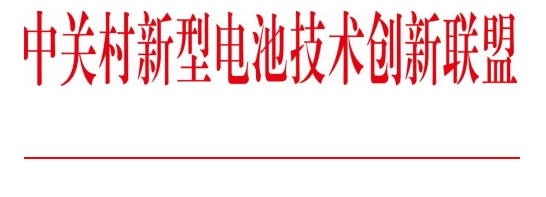 中关村新型电池技术创新联盟